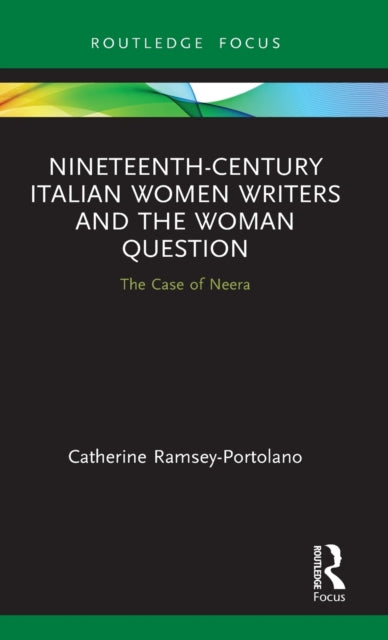 ROUTLEDGE FOCUS

NINETEENTH-CENTURY ITALIAN WOMEN WRITERS AND THE WOMAN QUESTION

The Case of Neera

Catherine Ramsey-Portolano

ROUTLEDGE

Focus